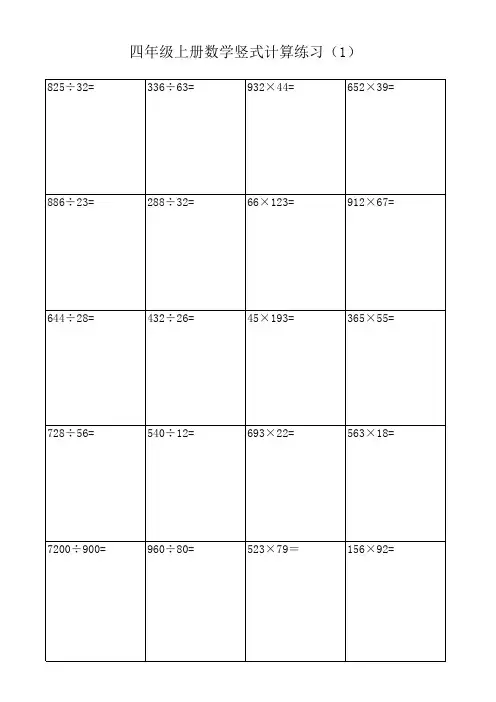 四年级上册数学竖式计算练习（1）

| | | | |
|---|---|---|---|
| $825 \div 32=$ | $336 \div 63=$ | $932 \times 44=$ | $652 \times 39=$ |
| $886 \div 23=$ | $288 \div 32=$ | $66 \times 123=$ | $912 \times 67=$ |
| $644 \div 28=$ | $432 \div 26=$ | $45 \times 193=$ | $365 \times 55=$ |
| $728 \div 56=$ | $540 \div 12=$ | $693 \times 22=$ | $563 \times 18=$ |
| $7200 \div 900=$ | $960 \div 80=$ | $523 \times 79=$ | $156 \times 92=$ |